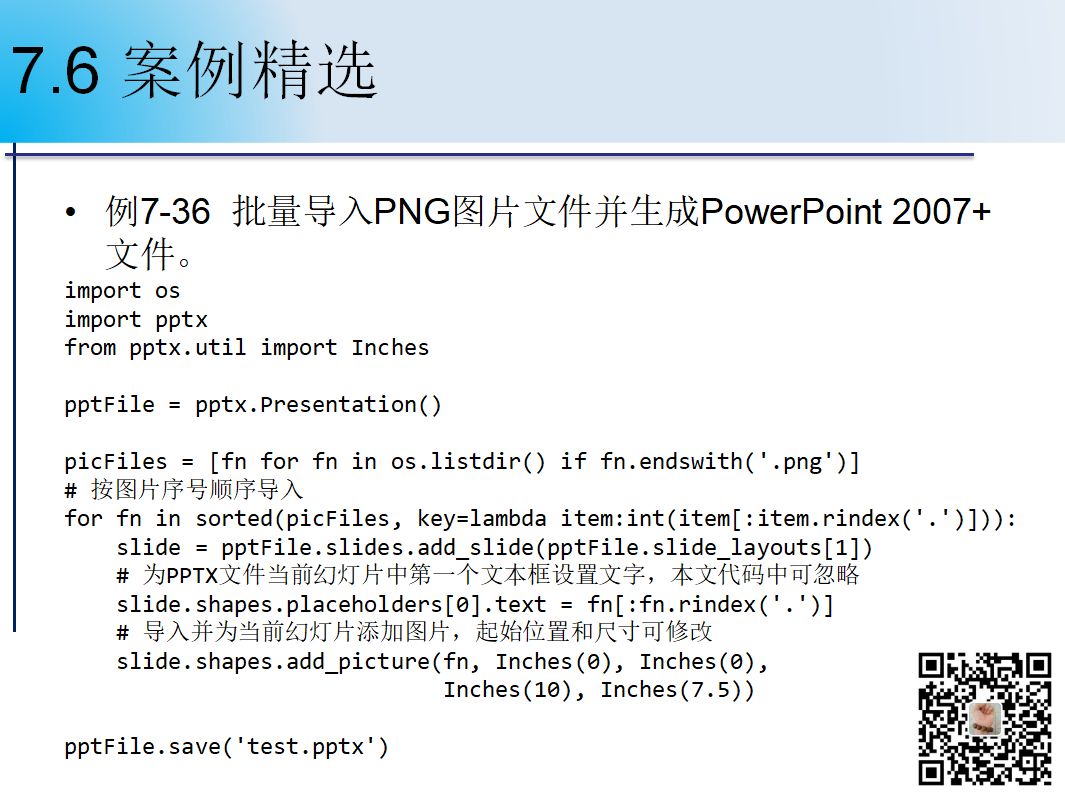 7.6 案例精选

• 例7-36 批量导入PNG图片文件并生成PowerPoint 2007+文件。

import os
import pptx
from pptx.util import Inches

pptFile = pptx.Presentation()

picFiles = [fn for fn in os.listdir() if fn.endswith('.png')]
# 按图片序号顺序导入
for fn in sorted(picFiles, key=lambda item:int(item[:item.rindex('.')])):
    slide = pptFile.slides.add_slide(pptFile.slide_layouts[1])
    # 为PPTX文件当前幻灯片中第一个文本框设置文字，本文代码中可忽略
    slide.shapes.placeholders[0].text = fn[:fn.rindex('.')]
    # 导入并为当前幻灯片添加图片，起始位置和尺寸可修改
    slide.shapes.add_picture(fn, Inches(0), Inches(0),
                             Inches(10), Inches(7.5))

pptFile.save('test.pptx')